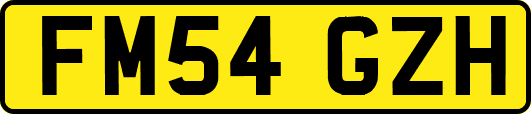 FM54 GZH